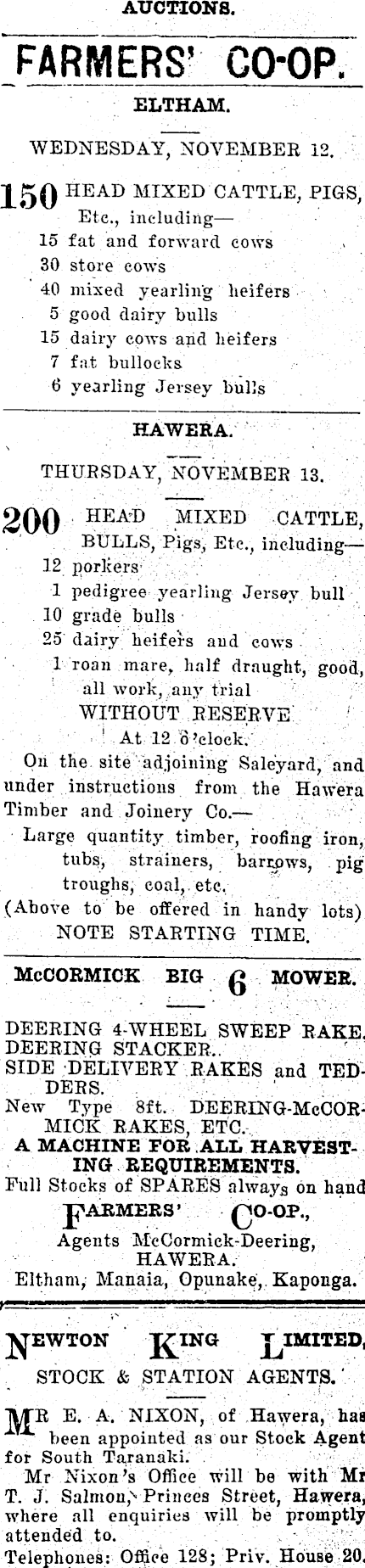 AUCTIONS.

FARMERS' CO-OP.

ELTHAM.

WEDNESDAY, NOVEMBER 12.

150 HEAD MIXED CATTLE, PIGS, Etc., including—
15 fat and forward cows
30 store cows
40 mixed yearling heifers
5 good dairy bulls
15 dairy cows and heifers
7 fat bullocks
6 yearling Jersey bulls

HAWERA.

THURSDAY, NOVEMBER 13.

200 HEAD MIXED CATTLE, BULLS, Pigs, Etc., including—
12 porkers
1 pedigree yearling Jersey bull
10 grade bulls
25 dairy heifers and cows
1 roan mare, half draught, good, all work, any trial
WITHOUT RESERVE
At 12 o'clock.

On the site adjoining Saleyard, and under instructions from the Hawera Timber and Joinery Co.—
Large quantity timber, roofing iron, tubs, strainers, barrows, pig troughs, coal, etc.
(Above to be offered in handy lots)
NOTE STARTING TIME.

McCORMICK BIG 6 MOWER.

DEERING 4-WHEEL SWEEP RAKE.
DEERING STACKER.
SIDE DELIVERY RAKES and TEDDERS.
New Type 8ft. DEERING-McCORMICK RAKES, ETC.
A MACHINE FOR ALL HARVESTING REQUIREMENTS.
Full Stocks of SPARES always on hand
FARMERS' CO-OP.,
Agents McCormick-Deering,
HAWERA.
Eltham, Manaia, Opunake, Kaponga.

NEWTON KING LIMITED,
STOCK & STATION AGENTS.

MR E. A. NIXON, of Hawera, has been appointed as our Stock Agent for South Taranaki.
Mr Nixon's Office will be with Mr T. J. Salmon, Princes Street, Hawera, where all enquiries will be promptly attended to.
Telephones: Office 128; Priv. House 20.